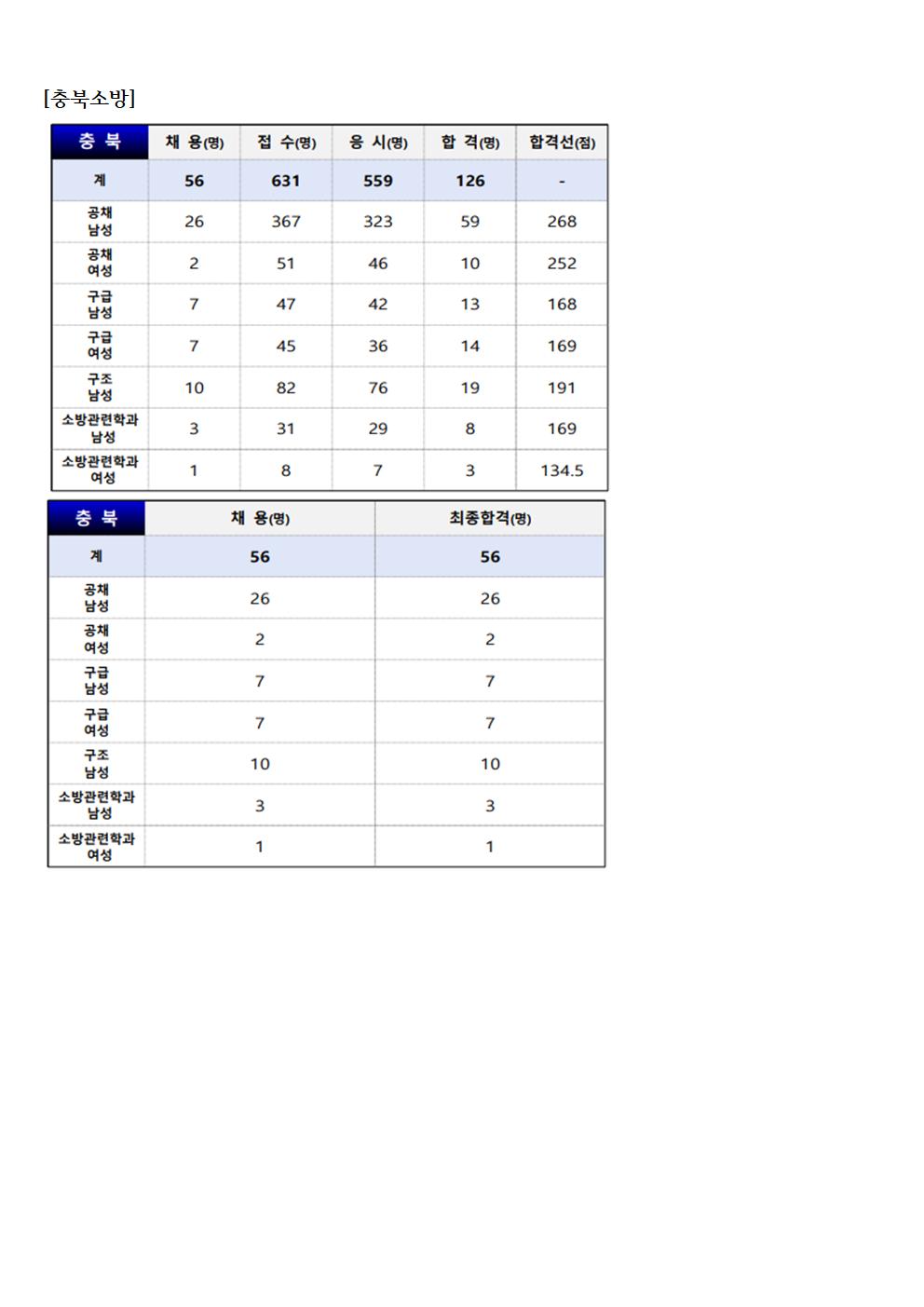 [충북소방]

| 충 북 | 채 용(명) | 접 수(명) | 응 시(명) | 합 격(명) | 합격선(점) |
|---|---|---|---|---|---|
| 계 | 56 | 631 | 559 | 126 | - |
| 공채 남성 | 26 | 367 | 323 | 59 | 268 |
| 공채 여성 | 2 | 51 | 46 | 10 | 252 |
| 구급 남성 | 7 | 47 | 42 | 13 | 168 |
| 구급 여성 | 7 | 45 | 36 | 14 | 169 |
| 구조 남성 | 10 | 82 | 76 | 19 | 191 |
| 소방관련학과 남성 | 3 | 31 | 29 | 8 | 169 |
| 소방관련학과 여성 | 1 | 8 | 7 | 3 | 134.5 |

| 충 북 | 채 용(명) | 최종합격(명) |
|---|---|---|
| 계 | 56 | 56 |
| 공채 남성 | 26 | 26 |
| 공채 여성 | 2 | 2 |
| 구급 남성 | 7 | 7 |
| 구급 여성 | 7 | 7 |
| 구조 남성 | 10 | 10 |
| 소방관련학과 남성 | 3 | 3 |
| 소방관련학과 여성 | 1 | 1 |